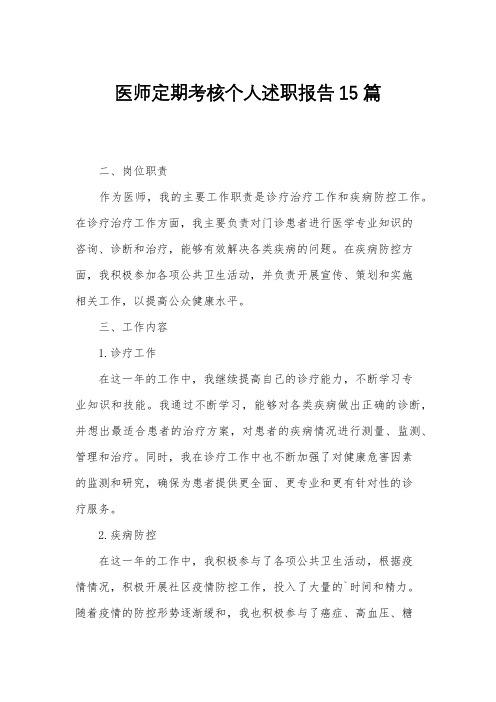 医师定期考核个人述职报告15篇

二、岗位职责

作为医师，我的主要工作职责是诊疗治疗工作和疾病防控工作。在诊疗治疗工作方面，我主要负责对门诊患者进行医学专业知识的咨询、诊断和治疗，能够有效解决各类疾病的问题。在疾病防控方面，我积极参加各项公共卫生活动，并负责开展宣传、策划和实施相关工作，以提高公众健康水平。

三、工作内容

1.诊疗工作

在这一年的工作中，我继续提高自己的诊疗能力，不断学习专业知识和技能。我通过不断学习，能够对各类疾病做出正确的诊断，并想出最适合患者的治疗方案，对患者的疾病情况进行测量、监测、管理和治疗。同时，我在诊疗工作中也不断加强了对健康危害因素的监测和研究，确保为患者提供更全面、更专业和更有针对性的诊疗服务。

2.疾病防控

在这一年的工作中，我积极参与了各项公共卫生活动，根据疫情情况，积极开展社区疫情防控工作，投入了大量的`时间和精力。随着疫情的防控形势逐渐缓和，我也积极参与了癌症、高血压、糖